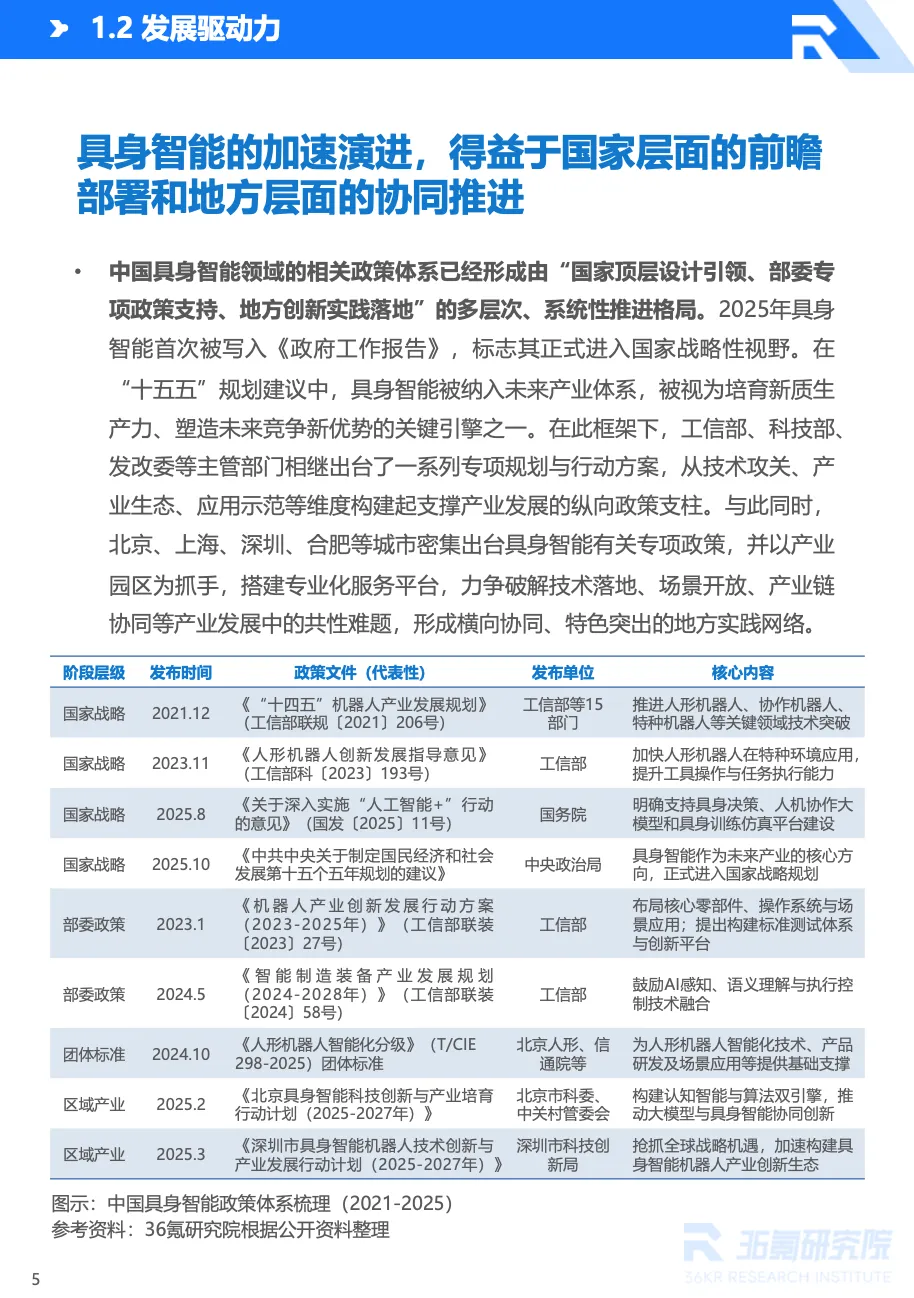 1.2 发展驱动力

具身智能的加速演进，得益于国家层面的前瞻部署和地方层面的协同推进

• 中国具身智能领域的相关政策体系已经形成由“国家顶层设计引领、部委专项政策支持、地方创新实践落地”的多层次、系统性推进格局。2025年具身智能首次被写入《政府工作报告》，标志其正式进入国家战略性视野。在“十五五”规划建议中，具身智能被纳入未来产业体系，被视为培育新质生产力、塑造未来竞争新优势的关键引擎之一。在此框架下，工信部、科技部、发改委等主管部门相继出台了一系列专项规划与行动方案，从技术攻关、产业生态、应用示范等维度构建起支撑产业发展的纵向政策支柱。与此同时，北京、上海、深圳、合肥等城市密集出台具身智能有关专项政策，并以产业园区为抓手，搭建专业化服务平台，力争破解技术落地、场景开放、产业链协同等产业发展中的共性难题，形成横向协同、特色突出的地方实践网络。

| 阶段层级 | 发布时间 | 政策文件（代表性） | 发布单位 | 核心内容 |
|---|---|---|---|---|
| 国家战略 | 2021.12 | 《“十四五”机器人产业发展规划》（工信部联规〔2021〕206号） | 工信部等15部门 | 推进人形机器人、协作机器人、特种机器人等关键领域技术突破 |
| 国家战略 | 2023.11 | 《人形机器人创新发展指导意见》（工信部科〔2023〕193号） | 工信部 | 加快人形机器人在特种环境应用，提升工具操作与任务执行能力 |
| 国家战略 | 2025.8 | 《关于深入实施“人工智能+”行动的意见》（国发〔2025〕11号） | 国务院 | 明确支持具身决策、人机协作大模型和具身训练仿真平台建设 |
| 国家战略 | 2025.10 | 《中共中央关于制定国民经济和社会发展第十五个五年规划的建议》 | 中央政治局 | 具身智能作为未来产业的核心方向，正式进入国家战略规划 |
| 部委政策 | 2023.1 | 《机器人产业创新发展行动方案（2023-2025年）》（工信部联装〔2023〕27号） | 工信部 | 布局核心零部件、操作系统与场景应用；提出构建标准测试体系与创新平台 |
| 部委政策 | 2024.5 | 《智能制造装备产业发展规划（2024-2028年）》（工信部联装〔2024〕58号） | 工信部 | 鼓励AI感知、语义理解与执行控制技术融合 |
| 团体标准 | 2024.10 | 《人形机器人智能化分级》（T/CIE 298-2025）团体标准 | 北京人形、信通院等 | 为人形机器人智能化技术、产品研发及场景应用等提供基础支撑 |
| 区域产业 | 2025.2 | 《北京具身智能科技创新与产业培育行动计划（2025-2027年）》 | 北京市科委、中关村管委会 | 构建认知智能与算法双引擎，推动大模型与具身智能协同创新 |
| 区域产业 | 2025.3 | 《深圳市具身智能机器人技术创新与产业发展行动计划（2025-2027年）》 | 深圳市科技创新局 | 抢抓全球战略机遇，加速构建具身智能机器人产业创新生态 |

图示：中国具身智能政策体系梳理（2021-2025）
参考资料：36氪研究院根据公开资料整理

36氪研究院
36KR RESEARCH INSTITUTE

5